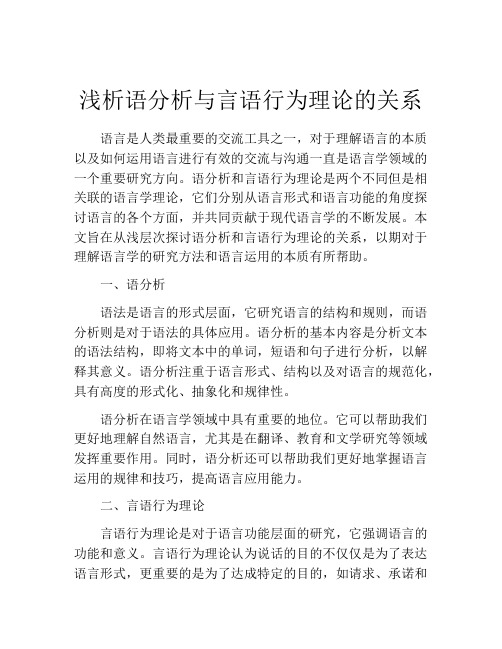 浅析语分析与言语行为理论的关系

语言是人类最重要的交流工具之一，对于理解语言的本质以及如何运用语言进行有效的交流与沟通一直是语言学领域的一个重要研究方向。语分析和言语行为理论是两个不同但是相关联的语言学理论，它们分别从语言形式和语言功能的角度探讨语言的各个方面，并共同贡献于现代语言学的不断发展。本文旨在从浅层次探讨语分析和言语行为理论的关系，以期对于理解语言学的研究方法和语言运用的本质有所帮助。

一、语分析

语法是语言的形式层面，它研究语言的结构和规则，而语分析则是对于语法的具体应用。语分析的基本内容是分析文本的语法结构，即将文本中的单词，短语和句子进行分析，以解释其意义。语分析注重于语言形式、结构以及对语言的规范化，具有高度的形式化、抽象化和规律性。

语分析在语言学领域中具有重要的地位。它可以帮助我们更好地理解自然语言，尤其是在翻译、教育和文学研究等领域发挥重要作用。同时，语分析还可以帮助我们更好地掌握语言运用的规律和技巧，提高语言应用能力。

二、言语行为理论

言语行为理论是对于语言功能层面的研究，它强调语言的功能和意义。言语行为理论认为说话的目的不仅仅是为了表达语言形式，更重要的是为了达成特定的目的，如请求、承诺和